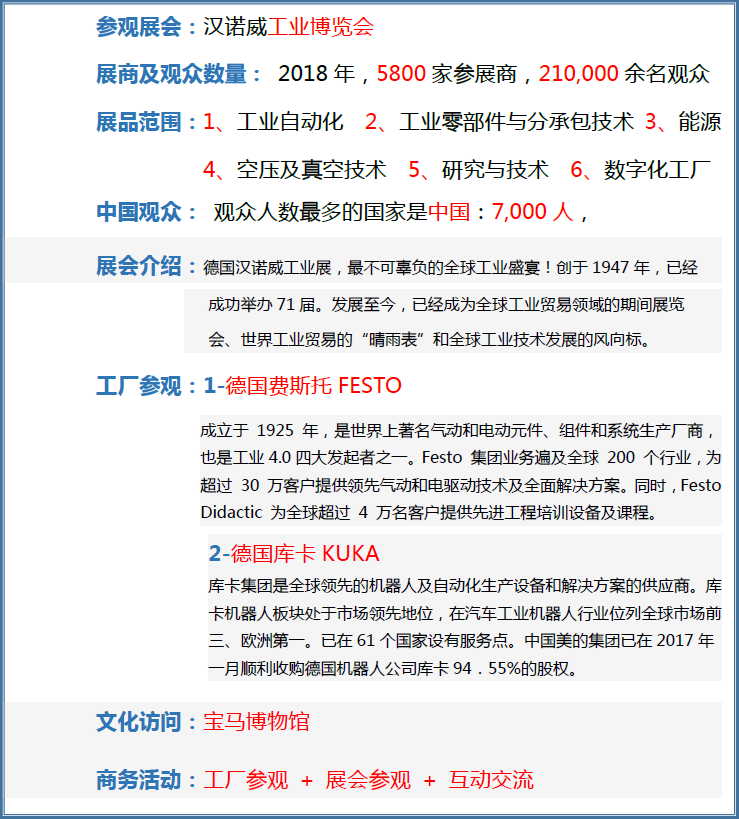 参观展会：汉诺威工业博览会

展商及观众数量： 2018 年，5800 家参展商，210,000 余名观众

展品范围：1、工业自动化 2、工业零部件与分承包技术 3、能源 4、空压及真空技术 5、研究与技术 6、数字化工厂

中国观众： 观众人数最多的国家是中国：7,000 人，

展会介绍：德国汉诺威工业展，最不可辜负的全球工业盛宴！创于 1947 年，已经成功举办 71 届。发展至今，已经成为全球工业贸易领域的期间展览会、世界工业贸易的“晴雨表”和全球工业技术发展的风向标。

工厂参观：1-德国费斯托 FESTO

成立于 1925 年，是世界上著名气动和电动元件、组件和系统生产厂商，也是工业 4.0 四大发起者之一。Festo 集团业务遍及全球 200 个行业，为超过 30 万客户提供领先气动和电驱动技术及全面解决方案。同时，Festo Didactic 为全球超过 4 万名客户提供先进工程培训设备及课程。

2-德国库卡 KUKA

库卡集团是全球领先的机器人及自动化生产设备和解决方案的供应商。库卡机器人板块处于市场领先地位，在汽车工业机器人行业位列全球市场前三、欧洲第一。已在 61 个国家设有服务点。中国美的集团已在 2017 年一月顺利收购德国机器人公司库卡 94．55%的股权。

文化访问：宝马博物馆

商务活动：工厂参观 + 展会参观 + 互动交流